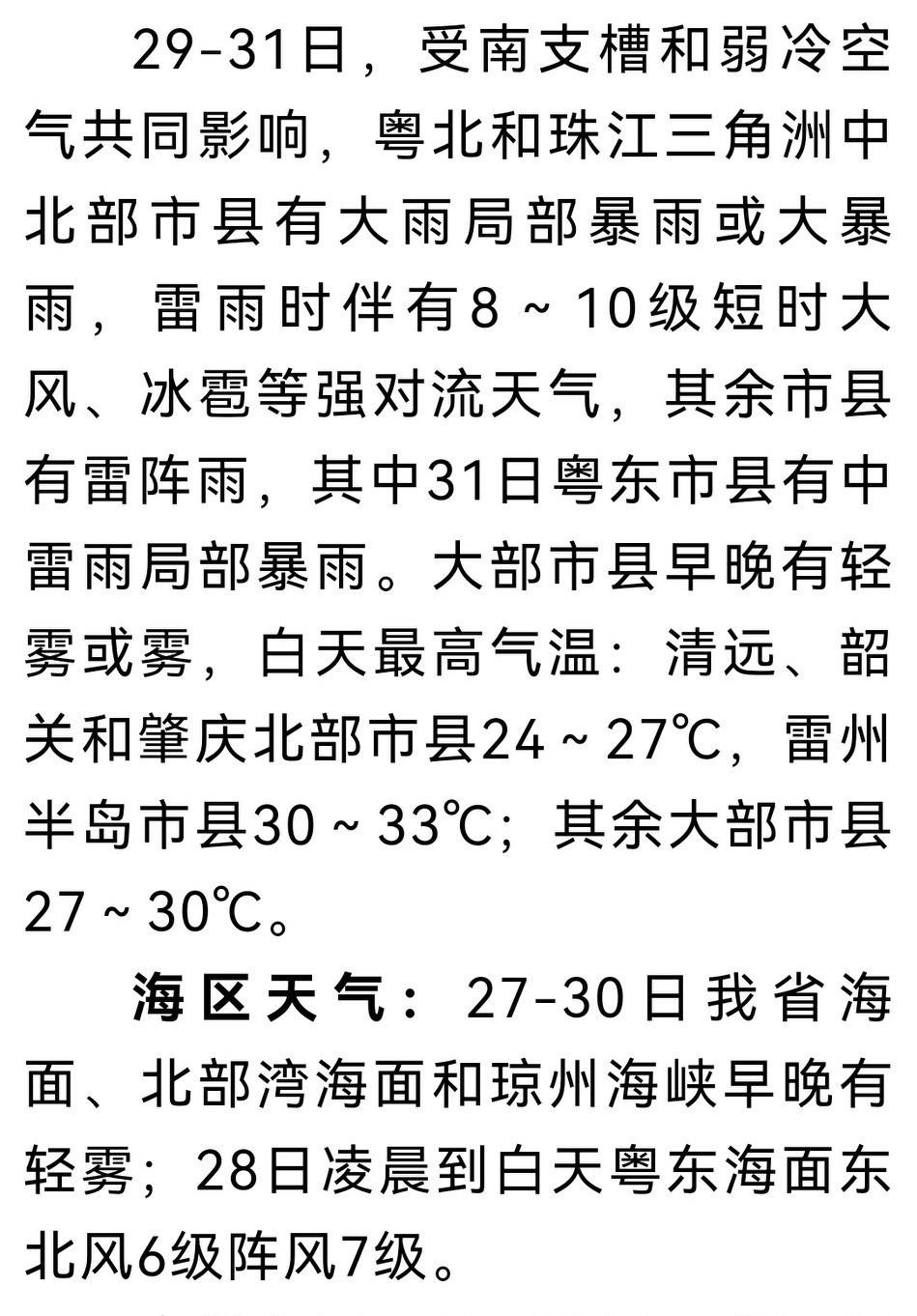 29-31日，受南支槽和弱冷空气共同影响，粤北和珠江三角洲中北部市县有大雨局部暴雨或大暴雨，雷雨时伴有8～10级短时大风、冰雹等强对流天气，其余市县有雷阵雨，其中31日粤东市县有中雷雨局部暴雨。大部市县早晚有轻雾或雾，白天最高气温：清远、韶关和肇庆北部市县24～27℃，雷州半岛市县30～33℃；其余大部市县27～30℃。

海区天气：27-30日我省海面、北部湾海面和琼州海峡早晚有轻雾；28日凌晨到白天粤东海面东北风6级阵风7级。